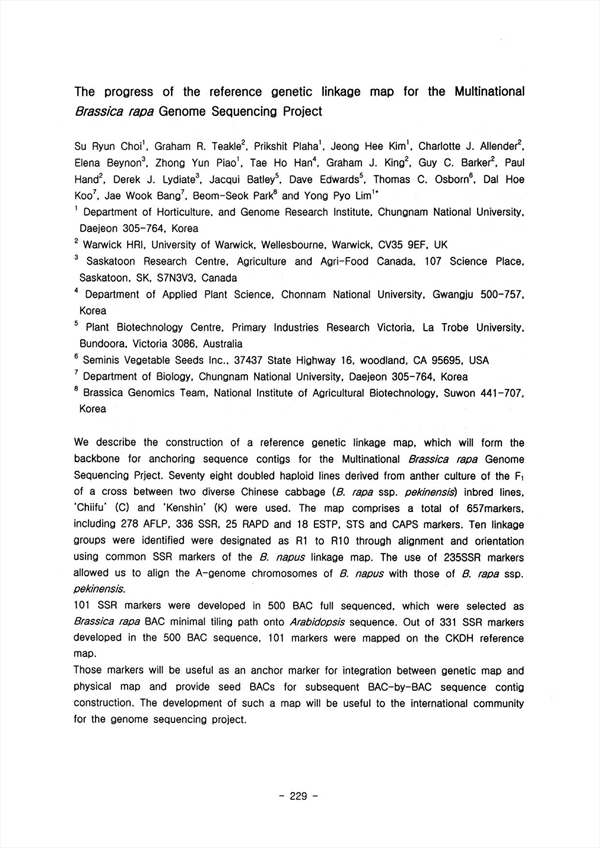 The progress of the reference genetic linkage map for the Multinational Brassica rapa Genome Sequencing Project

Su Ryun Choi$^1$, Graham R. Teakle$^2$, Prikshit Plaha$^1$, Jeong Hee Kim$^1$, Charlotte J. Allender$^2$, Elena Beynon$^3$, Zhong Yun Piao$^1$, Tae Ho Han$^4$, Graham J. King$^2$, Guy C. Barker$^2$, Paul Hand$^2$, Derek J. Lydiate$^3$, Jacqui Batley$^5$, Dave Edwards$^5$, Thomas C. Osborn$^6$, Dal Hoe Koo$^7$, Jae Wook Bang$^7$, Beom-Seok Park$^8$ and Yong Pyo Lim$^{1*}$

$^1$ Department of Horticulture, and Genome Research Institute, Chungnam National University, Daejeon 305-764, Korea

$^2$ Warwick HRI, University of Warwick, Wellesbourne, Warwick, CV35 9EF, UK

$^3$ Saskatoon Research Centre, Agriculture and Agri-Food Canada, 107 Science Place, Saskatoon, SK, S7N3V3, Canada

$^4$ Department of Applied Plant Science, Chonnam National University, Gwangju 500-757, Korea

$^5$ Plant Biotechnology Centre, Primary Industries Research Victoria, La Trobe University, Bundoora, Victoria 3086, Australia

$^6$ Seminis Vegetable Seeds Inc., 37437 State Highway 16, woodland, CA 95695, USA

$^7$ Department of Biology, Chungnam National University, Daejeon 305-764, Korea

$^8$ Brassica Genomics Team, National Institute of Agricultural Biotechnology, Suwon 441-707, Korea

We describe the construction of a reference genetic linkage map, which will form the backbone for anchoring sequence contigs for the Multinational Brassica rapa Genome Sequencing Prject. Seventy eight doubled haploid lines derived from anther culture of the $F_1$ of a cross between two diverse Chinese cabbage (B. rapa ssp. pekinensis) inbred lines, 'Chiifu' (C) and 'Kenshin' (K) were used. The map comprises a total of 657markers, including 278 AFLP, 336 SSR, 25 RAPD and 18 ESTP, STS and CAPS markers. Ten linkage groups were identified were designated as R1 to R10 through alignment and orientation using common SSR markers of the B. napus linkage map. The use of 235SSR markers allowed us to align the A-genome chromosomes of B. napus with those of B. rapa ssp. pekinensis.
101 SSR markers were developed in 500 BAC full sequenced, which were selected as Brassica rapa BAC minimal tiling path onto Arabidopsis sequence. Out of 331 SSR markers developed in the 500 BAC sequence, 101 markers were mapped on the CKDH reference map.
Those markers will be useful as an anchor marker for integration between genetic map and physical map and provide seed BACs for subsequent BAC-by-BAC sequence contig construction. The development of such a map will be useful to the international community for the genome sequencing project.

- 229 -